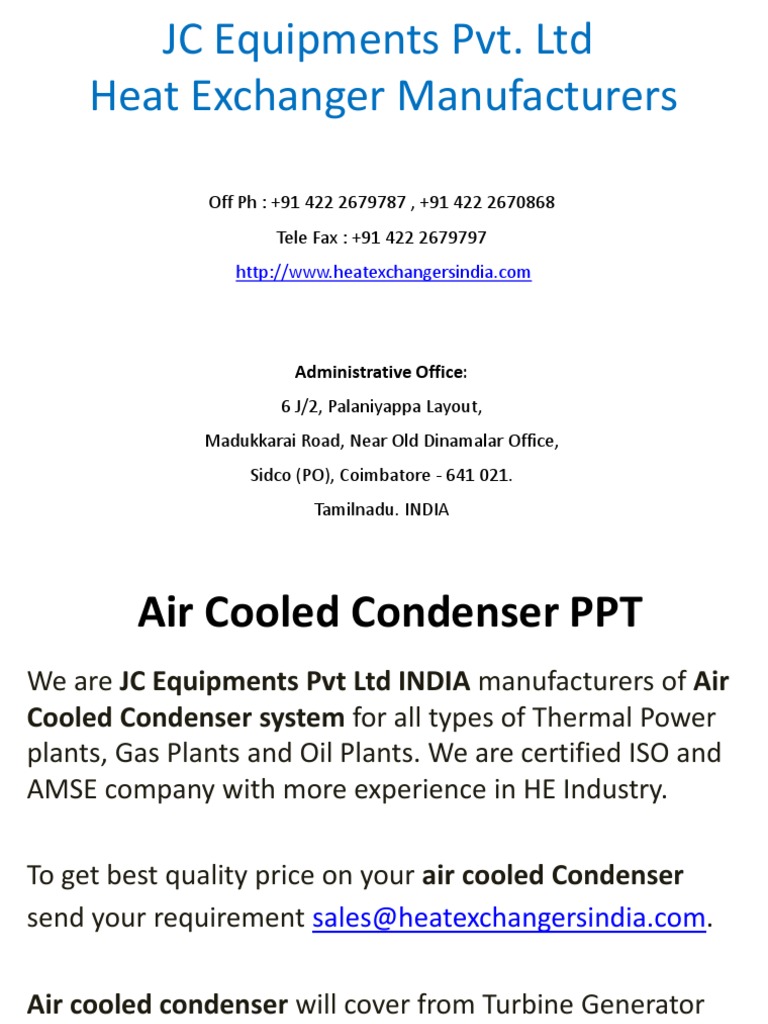 JC Equipments Pvt. Ltd
Heat Exchanger Manufacturers

Off Ph : +91 422 2679787 , +91 422 2670868

Tele Fax : +91 422 2679797

http://www.heatexchangersindia.com

Administrative Office:

6 J/2, Palaniyappa Layout,

Madukkarai Road, Near Old Dinamalar Office,

Sidco (PO), Coimbatore - 641 021.

Tamilnadu. INDIA

Air Cooled Condenser PPT

We are JC Equipments Pvt Ltd INDIA manufacturers of Air Cooled Condenser system for all types of Thermal Power plants, Gas Plants and Oil Plants. We are certified ISO and AMSE company with more experience in HE Industry.

To get best quality price on your air cooled Condenser send your requirement sales@heatexchangersindia.com.

Air cooled condenser will cover from Turbine Generator